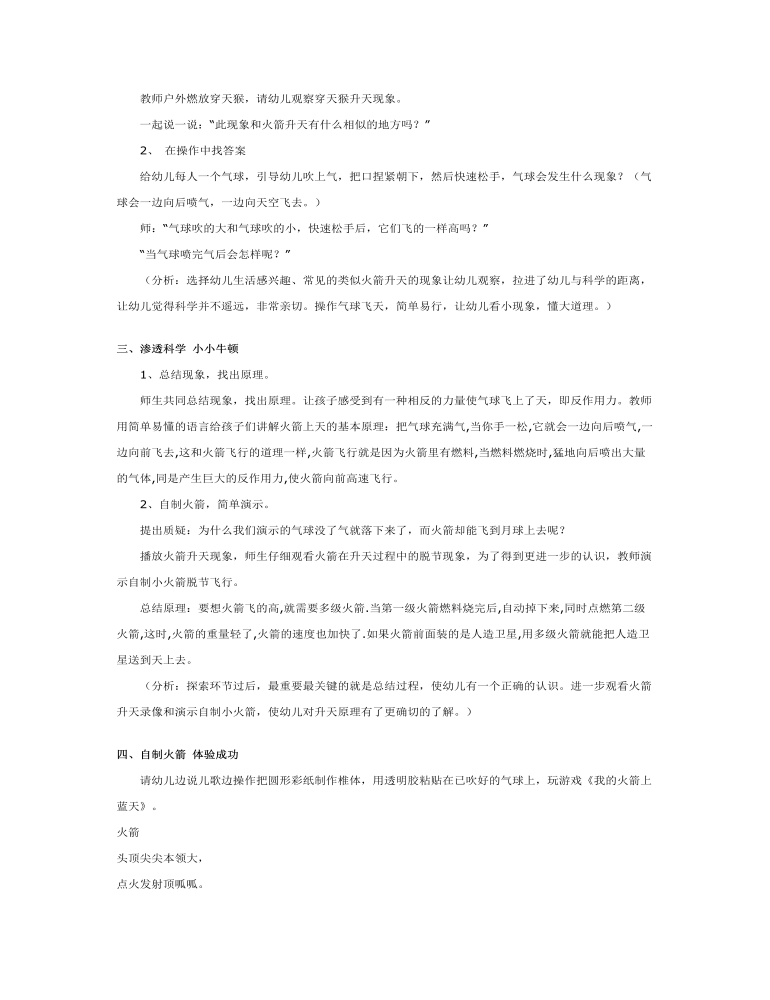 教师户外燃放穿天猴，请幼儿观察穿天猴升天现象。

一起说一说：“此现象和火箭升天有什么相似的地方吗？”

2、 在操作中找答案

给幼儿每人一个气球，引导幼儿吹上气，把口捏紧朝下，然后快速松手，气球会发生什么现象？（气球会一边向后喷气，一边向天空飞去。）

师：“气球吹的大和气球吹的小，快速松手后，它们飞的一样高吗？”

“当气球喷完气后会怎样呢？”

（分析：选择幼儿生活感兴趣、常见的类似火箭升天的现象让幼儿观察，拉进了幼儿与科学的距离，让幼儿觉得科学并不遥远，非常亲切。操作气球飞天，简单易行，让幼儿看小现象，懂大道理。）

三、渗透科学 小小牛顿

1、总结现象，找出原理。

师生共同总结现象，找出原理。让孩子感受到有一种相反的力量使气球飞上了天，即反作用力。教师用简单易懂的语言给孩子们讲解火箭上天的基本原理：把气球充满气,当你手一松,它就会一边向后喷气,一边向前飞去,这和火箭飞行的道理一样,火箭飞行就是因为火箭里有燃料,当燃料燃烧时,猛地向后喷出大量的气体,同是产生巨大的反作用力,使火箭向前高速飞行。

2、自制火箭，简单演示。

提出质疑：为什么我们演示的气球没了气就落下来了，而火箭却能飞到月球上去呢？

播放火箭升天现象，师生仔细观看火箭在升天过程中的脱节现象，为了得到更进一步的认识，教师演示自制小火箭脱节飞行。

总结原理：要想火箭飞的高,就需要多级火箭.当第一级火箭燃料烧完后,自动掉下来,同时点燃第二级火箭,这时,火箭的重量轻了,火箭的速度也加快了.如果火箭前面装的是人造卫星,用多级火箭就能把人造卫星送到天上去。

（分析：探索环节过后，最重要最关键的就是总结过程，使幼儿有一个正确的认识。进一步观看火箭升天录像和演示自制小火箭，使幼儿对升天原理有了更确切的了解。）

四、自制火箭 体验成功

请幼儿边说儿歌边操作把圆形彩纸制作椎体，用透明胶粘贴在已吹好的气球上，玩游戏《我的火箭上蓝天》。

火箭

头顶尖尖本领大，

点火发射顶呱呱。